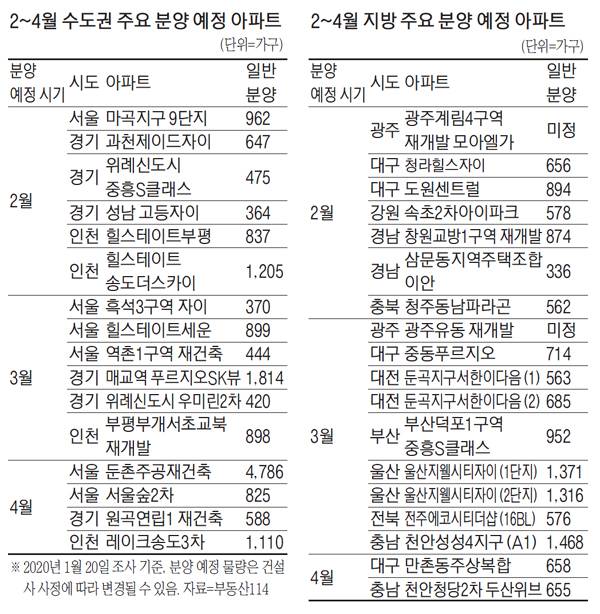 2~4월 수도권 주요 분양 예정 아파트

(단위=가구)

| 분양 예정 시기 | 시도 | 아파트 | 일반 분양 |
|---|---|---|---|
| 2월 | 서울 | 마곡지구 9단지 | 962 |
| | 경기 | 과천제이드자이 | 647 |
| | 경기 | 위례신도시 중흥S클래스 | 475 |
| | 경기 | 성남 고등자이 | 364 |
| | 인천 | 힐스테이트부평 | 837 |
| | 인천 | 힐스테이트 송도더스카이 | 1,205 |
| 3월 | 서울 | 흑석3구역 자이 | 370 |
| | 서울 | 힐스테이트세운 | 899 |
| | 서울 | 역촌1구역 재건축 | 444 |
| | 경기 | 매교역 푸르지오SK뷰 | 1,814 |
| | 경기 | 위례신도시 우미린2차 | 420 |
| | 인천 | 부평부개서초교북 재개발 | 898 |
| 4월 | 서울 | 둔촌주공재건축 | 4,786 |
| | 서울 | 서울숲2차 | 825 |
| | 경기 | 원곡연립1 재건축 | 588 |
| | 인천 | 레이크송도3차 | 1,110 |

※ 2020년 1월 20일 조사 기준. 분양 예정 물량은 건설사 사정에 따라 변경될 수 있음. 자료=부동산114

2~4월 지방 주요 분양 예정 아파트

(단위=가구)

| 분양 예정 시기 | 시도 | 아파트 | 일반 분양 |
|---|---|---|---|
| 2월 | 광주 | 광주계림4구역 재개발 모아엘가 | 미정 |
| | 대구 | 청라힐스자이 | 656 |
| | 대구 | 도원센트럴 | 894 |
| | 강원 | 속초2차아이파크 | 578 |
| | 경남 | 창원교방1구역 재개발 | 874 |
| | 경남 | 삼문동지역주택조합 이안 | 336 |
| | 충북 | 청주동남파라곤 | 562 |
| 3월 | 광주 | 광주유동 재개발 | 미정 |
| | 대구 | 중동푸르지오 | 714 |
| | 대전 | 둔곡지구서한이다음 (1) | 563 |
| | 대전 | 둔곡지구서한이다음 (2) | 685 |
| | 부산 | 부산덕포1구역 중흥S클래스 | 952 |
| | 울산 | 울산지웰시티자이 (1단지) | 1,371 |
| | 울산 | 울산지웰시티자이 (2단지) | 1,316 |
| | 전북 | 전주에코시티더샵 (16BL) | 576 |
| | 충남 | 천안성성4지구 (A1) | 1,468 |
| 4월 | 대구 | 만촌동주상복합 | 658 |
| | 충남 | 천안청당2차 두산위브 | 655 |